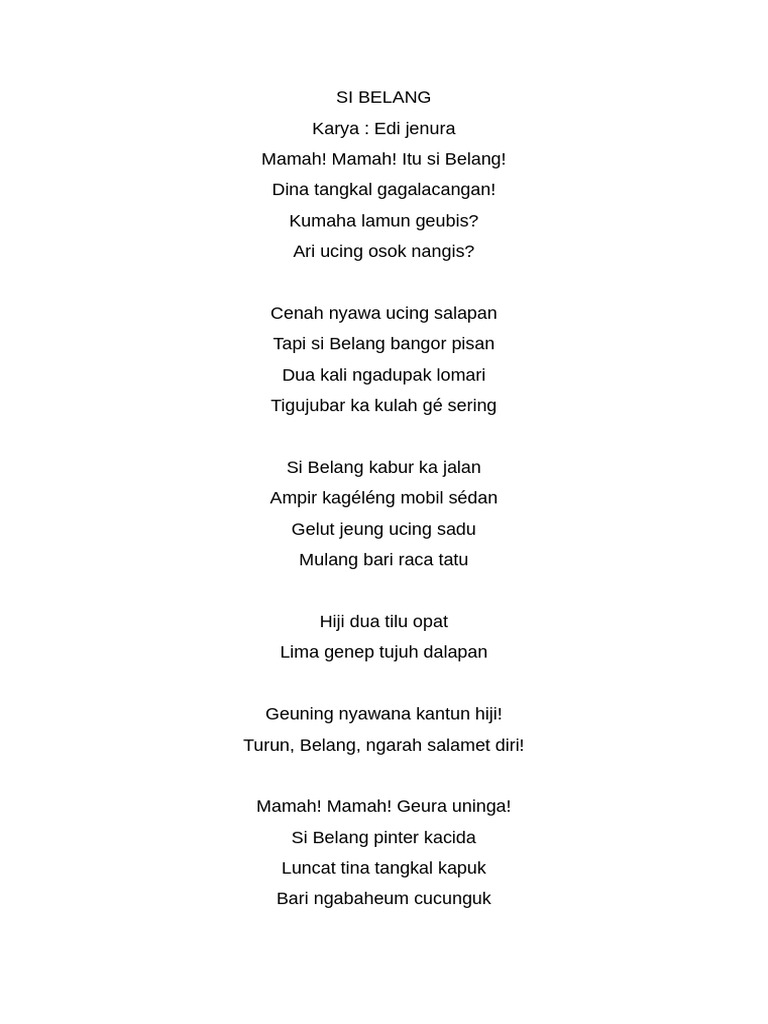 SI BELANG
Karya : Edi jenura
Mamah! Mamah! Itu si Belang!
Dina tangkal gagalacangan!
Kumaha lamun geubis?
Ari ucing osok nangis?

Cenah nyawa ucing salapan
Tapi si Belang bangor pisan
Dua kali ngadupak lomari
Tigujubar ka kulah gé sering

Si Belang kabur ka jalan
Ampir kagéléng mobil sédan
Gelut jeung ucing sadu
Mulang bari raca tatu

Hiji dua tilu opat
Lima genep tujuh dalapan

Geuning nyawana kantun hiji!
Turun, Belang, ngarah salamet diri!

Mamah! Mamah! Geura uninga!
Si Belang pinter kacida
Luncat tina tangkal kapuk
Bari ngabaheum cucunguk